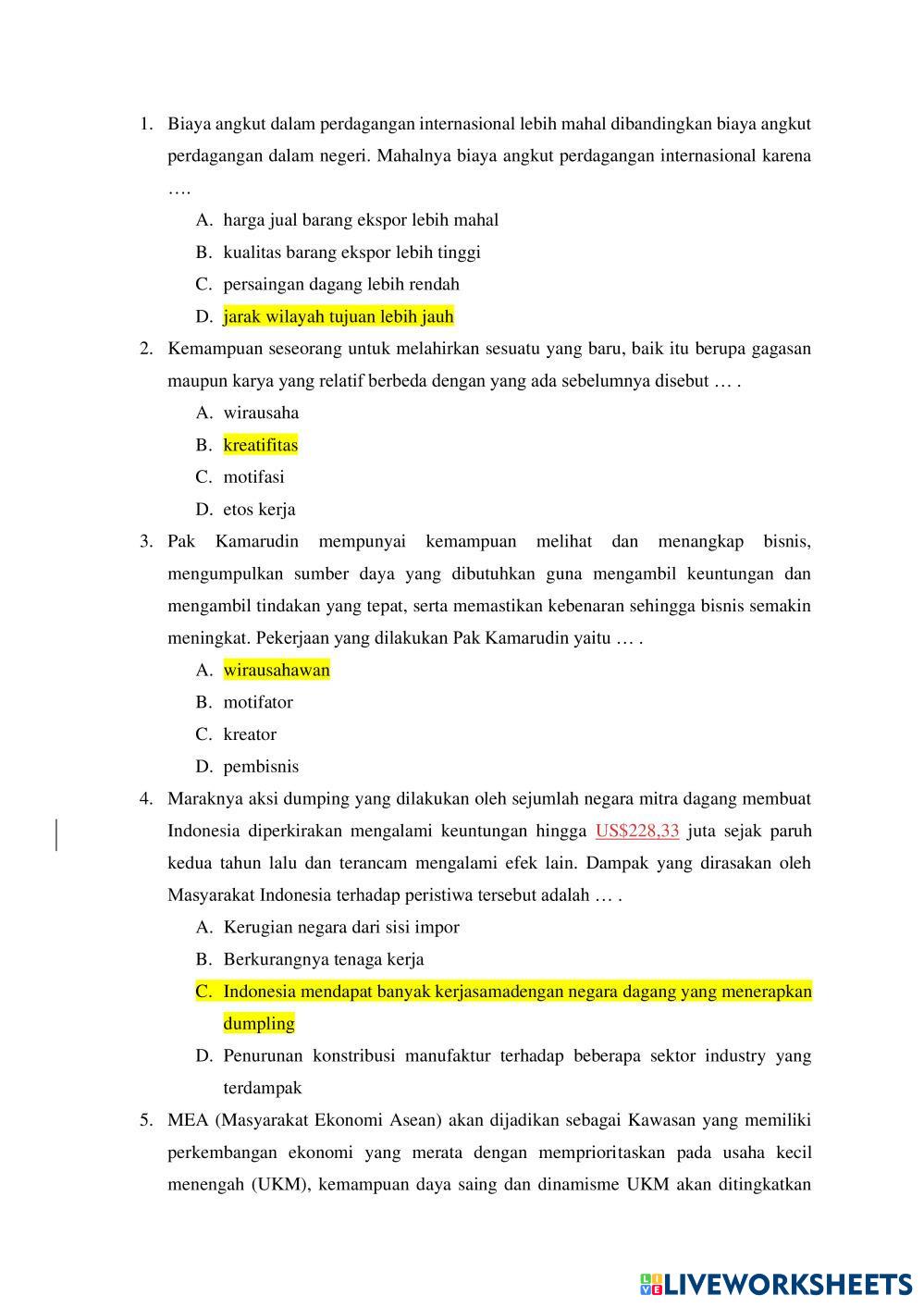 1. Biaya angkut dalam perdagangan internasional lebih mahal dibandingkan biaya angkut perdagangan dalam negeri. Mahalnya biaya angkut perdagangan internasional karena ….

A. harga jual barang ekspor lebih mahal
B. kualitas barang ekspor lebih tinggi
C. persaingan dagang lebih rendah
D. jarak wilayah tujuan lebih jauh

2. Kemampuan seseorang untuk melahirkan sesuatu yang baru, baik itu berupa gagasan maupun karya yang relatif berbeda dengan yang ada sebelumnya disebut … .

A. wirausaha
B. kreatifitas
C. motifasi
D. etos kerja

3. Pak Kamarudin mempunyai kemampuan melihat dan menangkap bisnis, mengumpulkan sumber daya yang dibutuhkan guna mengambil keuntungan dan mengambil tindakan yang tepat, serta memastikan kebenaran sehingga bisnis semakin meningkat. Pekerjaan yang dilakukan Pak Kamarudin yaitu … .

A. wirausahawan
B. motifator
C. kreator
D. pembisnis

4. Maraknya aksi dumping yang dilakukan oleh sejumlah negara mitra dagang membuat Indonesia diperkirakan mengalami keuntungan hingga US$228,33 juta sejak paruh kedua tahun lalu dan terancam mengalami efek lain. Dampak yang dirasakan oleh Masyarakat Indonesia terhadap peristiwa tersebut adalah … .

A. Kerugian negara dari sisi impor
B. Berkurangnya tenaga kerja
C. Indonesia mendapat banyak kerjasamadengan negara dagang yang menerapkan dumpling
D. Penurunan konstribusi manufaktur terhadap beberapa sektor industry yang terdampak

5. MEA (Masyarakat Ekonomi Asean) akan dijadikan sebagai Kawasan yang memiliki perkembangan ekonomi yang merata dengan memprioritaskan pada usaha kecil menengah (UKM), kemampuan daya saing dan dinamisme UKM akan ditingkatkan

LIVEWORKSHEETS